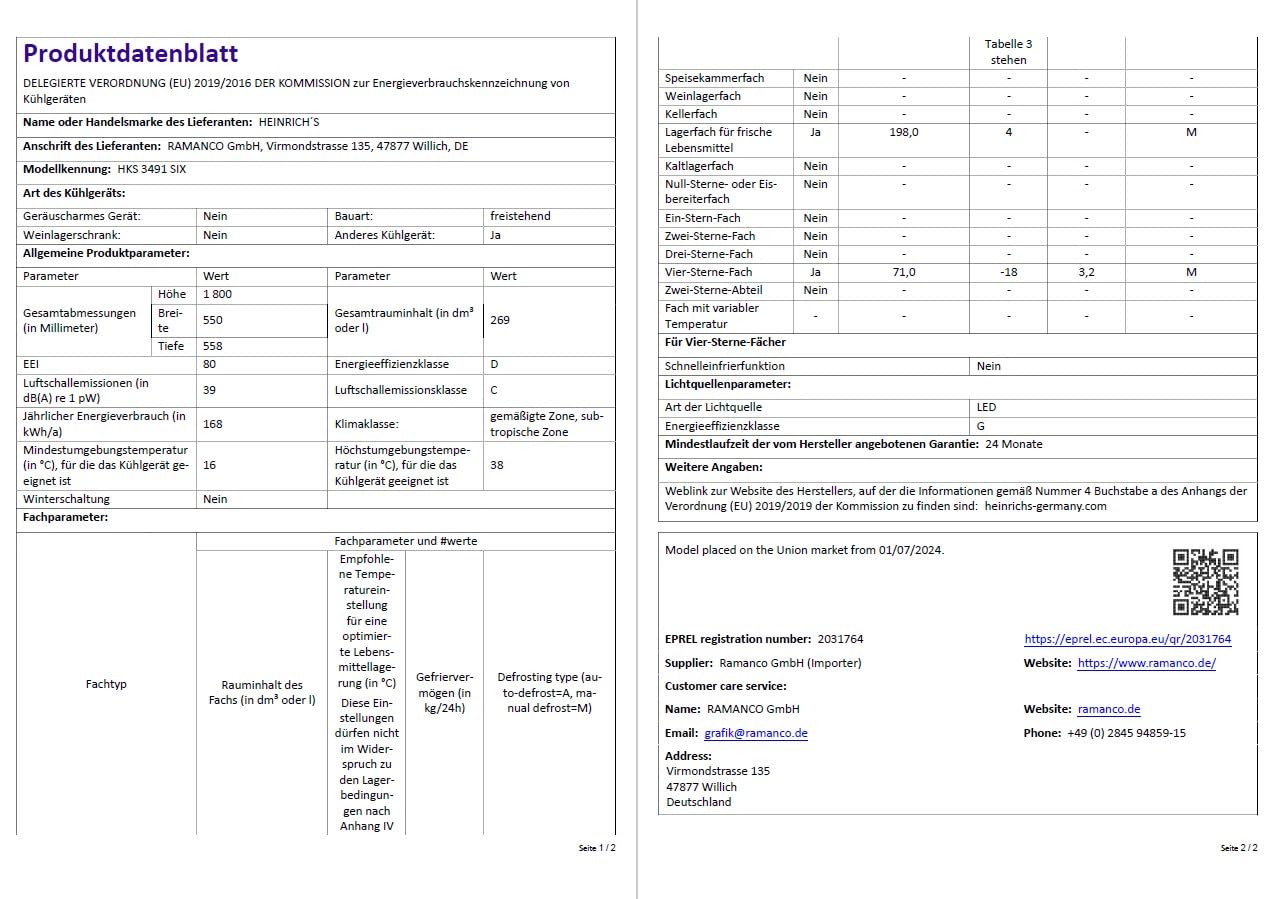 Produktdatenblatt

DELEGIERTE VERORDNUNG (EU) 2019/2016 DER KOMMISSION zur Energieverbrauchskennzeichnung von Kühlgeräten

Name oder Handelsmarke des Lieferanten: HEINRICH´S

Anschrift des Lieferanten: RAMANCO GmbH, Virmondstrasse 135, 47877 Willich, DE

Modellkennung: HKS 3491 SIX

Art des Kühlgeräts:

| Geräuscharmes Gerät: | Nein | Bauart: | freistehend |
|---|---|---|---|
| Weinlagerschrank: | Nein | Anderes Kühlgerät: | Ja |

Allgemeine Produktparameter:

| Parameter | | Wert | Parameter | Wert |
|---|---|---|---|---|
| Gesamtabmessungen (in Millimeter) | Höhe | 1 800 | Gesamtrauminhalt (in dm³ oder l) | 269 |
| | Breite | 550 | | |
| | Tiefe | 558 | | |
| EEI | | 80 | Energieeffizienzklasse | D |
| Luftschallemissionen (in dB(A) re 1 pW) | | 39 | Luftschallemissionsklasse | C |
| Jährlicher Energieverbrauch (in kWh/a) | | 168 | Klimaklasse: | gemäßigte Zone, subtropische Zone |
| Mindestumgebungstemperatur (in °C), für die das Kühlgerät geeignet ist | | 16 | Höchstumgebungstemperatur (in °C), für die das Kühlgerät geeignet ist | 38 |
| Winterschaltung | | Nein | | |

Fachparameter:

| Fachtyp | | Fachparameter und #werte | | | |
|---|---|---|---|---|---|
| | | Rauminhalt des Fachs (in dm³ oder l) | Empfohlene Temperatureinstellung für eine optimierte Lebensmittellagerung (in °C) Diese Einstellungen dürfen nicht im Widerspruch zu den Lagerbedingungen nach Anhang IV Tabelle 3 stehen | Gefriervermögen (in kg/24h) | Defrosting type (auto-defrost=A, manual defrost=M) |
| Speisekammerfach | Nein | - | - | - | - |
| Weinlagerfach | Nein | - | - | - | - |
| Kellerfach | Nein | - | - | - | - |
| Lagerfach für frische Lebensmittel | Ja | 198,0 | 4 | - | M |
| Kaltlagerfach | Nein | - | - | - | - |
| Null-Sterne- oder Eisbereiterfach | Nein | - | - | - | - |
| Ein-Stern-Fach | Nein | - | - | - | - |
| Zwei-Sterne-Fach | Nein | - | - | - | - |
| Drei-Sterne-Fach | Nein | - | - | - | - |
| Vier-Sterne-Fach | Ja | 71,0 | -18 | 3,2 | M |
| Zwei-Sterne-Abteil | Nein | - | - | - | - |
| Fach mit variabler Temperatur | - | - | - | - | - |

Seite 1 / 2

Für Vier-Sterne-Fächer

| Schnelleinfrierfunktion | Nein |
|---|---|

Lichtquellenparameter:

| Art der Lichtquelle | LED |
|---|---|
| Energieeffizienzklasse | G |

Mindestlaufzeit der vom Hersteller angebotenen Garantie: 24 Monate

Weitere Angaben:

Weblink zur Website des Herstellers, auf der die Informationen gemäß Nummer 4 Buchstabe a des Anhangs der Verordnung (EU) 2019/2019 der Kommission zu finden sind: heinrichs-germany.com

Model placed on the Union market from 01/07/2024.

EPREL registration number: 2031764 https://eprel.ec.europa.eu/qr/2031764

Supplier: Ramanco GmbH (Importer) Website: https://www.ramanco.de/

Customer care service:

Name: RAMANCO GmbH Website: ramanco.de

Email: grafik@ramanco.de Phone: +49 (0) 2845 94859-15

Address:
Virmondstrasse 135
47877 Willich
Deutschland

Seite 2 / 2